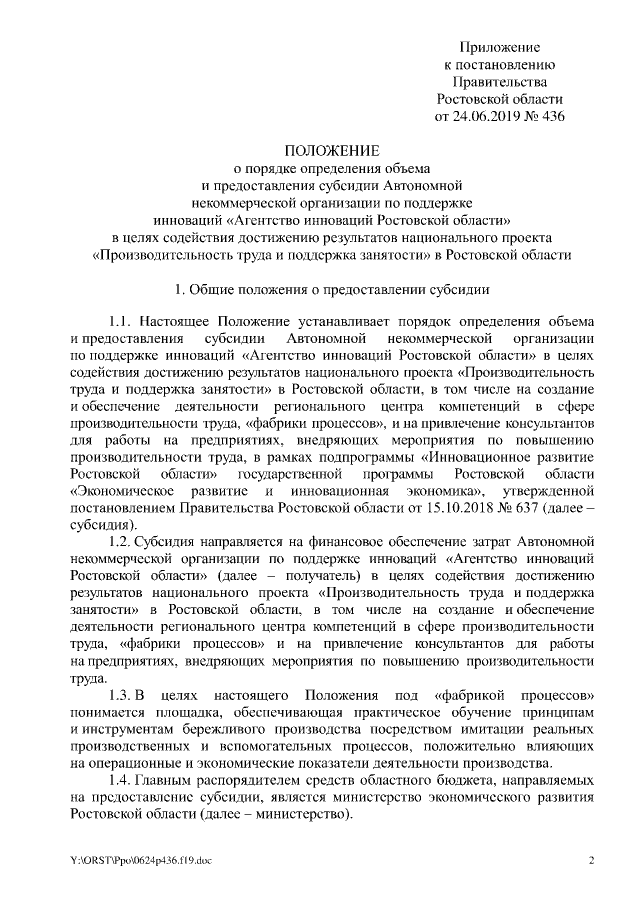 Приложение
к постановлению
Правительства
Ростовской области
от 24.06.2019 № 436

ПОЛОЖЕНИЕ
о порядке определения объема
и предоставления субсидии Автономной
некоммерческой организации по поддержке
инноваций «Агентство инноваций Ростовской области»
в целях содействия достижению результатов национального проекта
«Производительность труда и поддержка занятости» в Ростовской области

1. Общие положения о предоставлении субсидии

1.1. Настоящее Положение устанавливает порядок определения объема и предоставления субсидии Автономной некоммерческой организации по поддержке инноваций «Агентство инноваций Ростовской области» в целях содействия достижению результатов национального проекта «Производительность труда и поддержка занятости» в Ростовской области, в том числе на создание и обеспечение деятельности регионального центра компетенций в сфере производительности труда, «фабрики процессов», и на привлечение консультантов для работы на предприятиях, внедряющих мероприятия по повышению производительности труда, в рамках подпрограммы «Инновационное развитие Ростовской области» государственной программы Ростовской области «Экономическое развитие и инновационная экономика», утвержденной постановлением Правительства Ростовской области от 15.10.2018 № 637 (далее – субсидия).

1.2. Субсидия направляется на финансовое обеспечение затрат Автономной некоммерческой организации по поддержке инноваций «Агентство инноваций Ростовской области» (далее – получатель) в целях содействия достижению результатов национального проекта «Производительность труда и поддержка занятости» в Ростовской области, в том числе на создание и обеспечение деятельности регионального центра компетенций в сфере производительности труда, «фабрики процессов» и на привлечение консультантов для работы на предприятиях, внедряющих мероприятия по повышению производительности труда.

1.3. В целях настоящего Положения под «фабрикой процессов» понимается площадка, обеспечивающая практическое обучение принципам и инструментам бережливого производства посредством имитации реальных производственных и вспомогательных процессов, положительно влияющих на операционные и экономические показатели деятельности производства.

1.4. Главным распорядителем средств областного бюджета, направляемых на предоставление субсидии, является министерство экономического развития Ростовской области (далее – министерство).

Y:\ORST\Ppo\0624p436.f19.doc 2